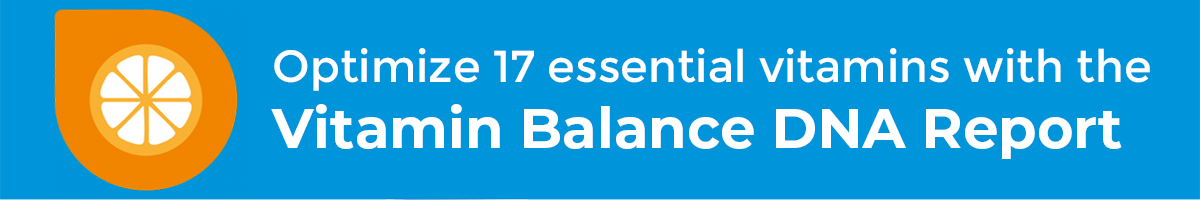 Optimize 17 essential vitamins with the
Vitamin Balance DNA Report